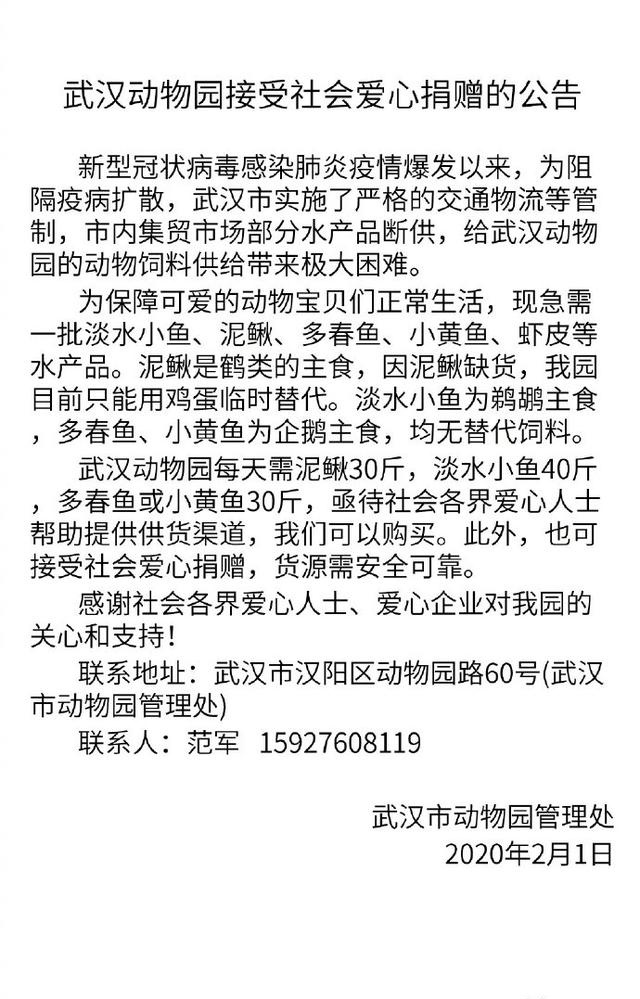 武汉动物园接受社会爱心捐赠的公告

新型冠状病毒感染肺炎疫情爆发以来，为阻隔疫病扩散，武汉市实施了严格的交通物流等管制，市内集贸市场部分水产品断供，给武汉动物园的动物饲料供给带来极大困难。

为保障可爱的动物宝贝们正常生活，现急需一批淡水小鱼、泥鳅、多春鱼、小黄鱼、虾皮等水产品。泥鳅是鹤类的主食，因泥鳅缺货，我园目前只能用鸡蛋临时替代。淡水小鱼为鹈鹕主食，多春鱼、小黄鱼为企鹅主食，均无替代饲料。

武汉动物园每天需泥鳅30斤，淡水小鱼40斤，多春鱼或小黄鱼30斤，亟待社会各界爱心人士帮助提供供货渠道，我们可以购买。此外，也可接受社会爱心捐赠，货源需安全可靠。

感谢社会各界爱心人士、爱心企业对我园的关心和支持！

联系地址：武汉市汉阳区动物园路60号(武汉市动物园管理处)

联系人：范军 15927608119

武汉市动物园管理处
2020年2月1日